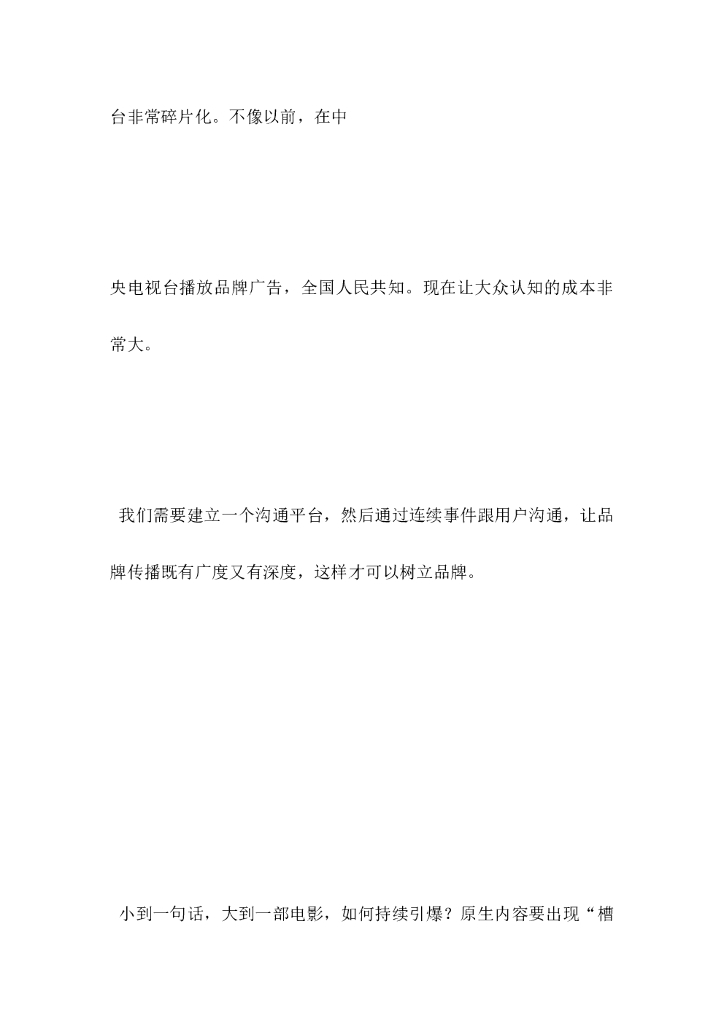 台非常碎片化。不像以前，在中

央电视台播放品牌广告，全国人民共知。现在让大众认知的成本非常大。

我们需要建立一个沟通平台，然后通过连续事件跟用户沟通，让品牌传播既有广度又有深度，这样才可以树立品牌。

小到一句话，大到一部电影，如何持续引爆？原生内容要出现“槽